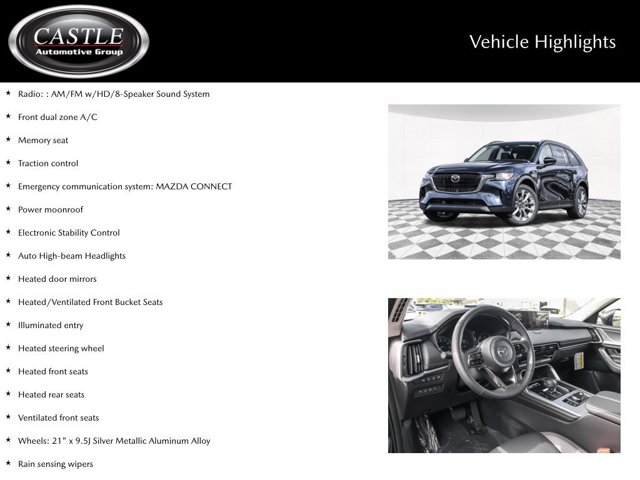 CASTLE
Automotive Group

Vehicle Highlights

★ Radio: : AM/FM w/HD/8-Speaker Sound System

★ Front dual zone A/C

★ Memory seat

★ Traction control

★ Emergency communication system: MAZDA CONNECT

★ Power moonroof

★ Electronic Stability Control

★ Auto High-beam Headlights

★ Heated door mirrors

★ Heated/Ventilated Front Bucket Seats

★ Illuminated entry

★ Heated steering wheel

★ Heated front seats

★ Heated rear seats

★ Ventilated front seats

★ Wheels: 21" x 9.5J Silver Metallic Aluminum Alloy

★ Rain sensing wipers